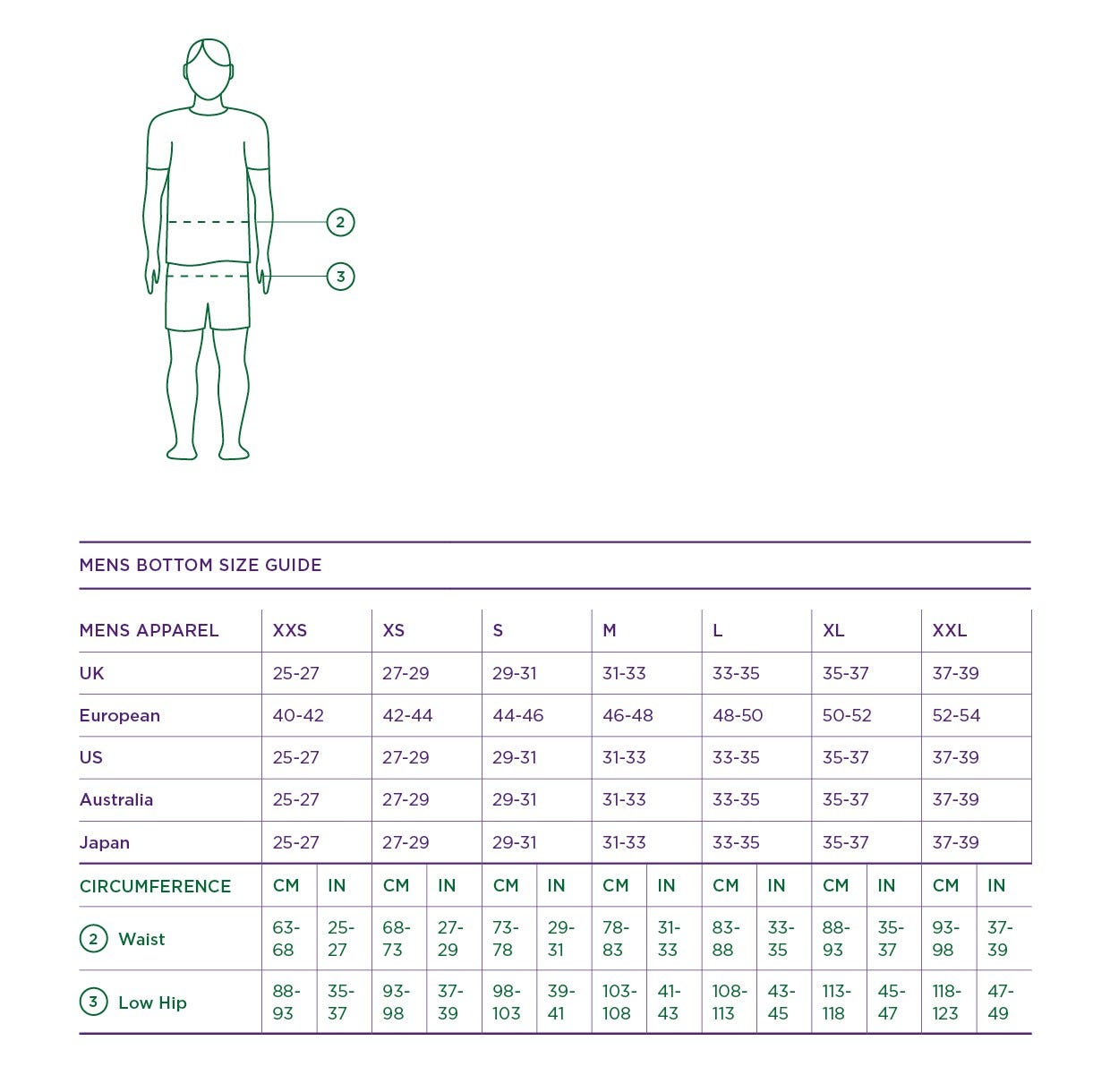 2

3

MENS BOTTOM SIZE GUIDE

| MENS APPAREL | XXS | XS | S | M | L | XL | XXL |
|---|---|---|---|---|---|---|---|
| UK | 25-27 | 27-29 | 29-31 | 31-33 | 33-35 | 35-37 | 37-39 |
| European | 40-42 | 42-44 | 44-46 | 46-48 | 48-50 | 50-52 | 52-54 |
| US | 25-27 | 27-29 | 29-31 | 31-33 | 33-35 | 35-37 | 37-39 |
| Australia | 25-27 | 27-29 | 29-31 | 31-33 | 33-35 | 35-37 | 37-39 |
| Japan | 25-27 | 27-29 | 29-31 | 31-33 | 33-35 | 35-37 | 37-39 |

| CIRCUMFERENCE | CM | IN | CM | IN | CM | IN | CM | IN | CM | IN | CM | IN | CM | IN |
|---|---|---|---|---|---|---|---|---|---|---|---|---|---|---|
| 2 Waist | 63-68 | 25-27 | 68-73 | 27-29 | 73-78 | 29-31 | 78-83 | 31-33 | 83-88 | 33-35 | 88-93 | 35-37 | 93-98 | 37-39 |
| 3 Low Hip | 88-93 | 35-37 | 93-98 | 37-39 | 98-103 | 39-41 | 103-108 | 41-43 | 108-113 | 43-45 | 113-118 | 45-47 | 118-123 | 47-49 |